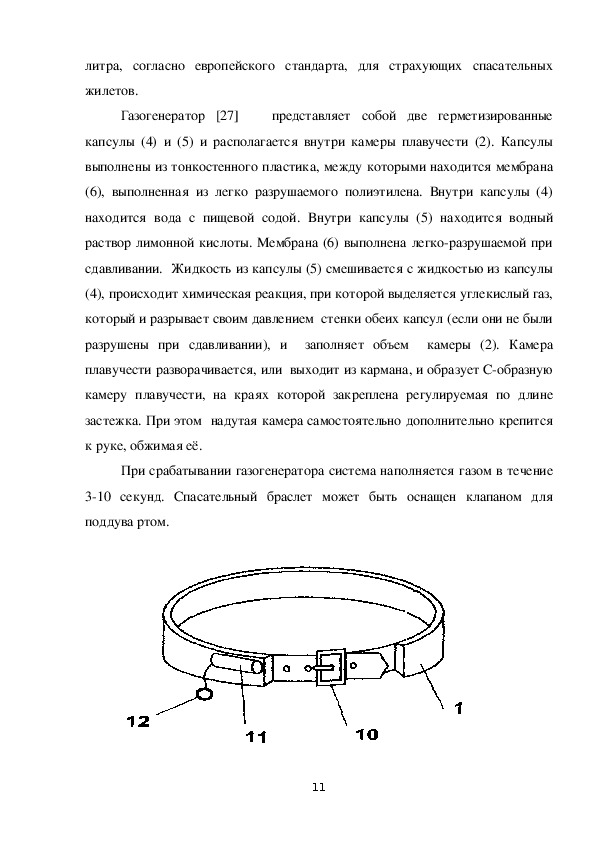 литра, согласно европейского стандарта, для страхующих спасательных жилетов.

Газогенератор [27] представляет собой две герметизированные капсулы (4) и (5) и располагается внутри камеры плавучести (2). Капсулы выполнены из тонкостенного пластика, между которыми находится мембрана (6), выполненная из легко разрушаемого полиэтилена. Внутри капсулы (4) находится вода с пищевой содой. Внутри капсулы (5) находится водный раствор лимонной кислоты. Мембрана (6) выполнена легко-разрушаемой при сдавливании. Жидкость из капсулы (5) смешивается с жидкостью из капсулы (4), происходит химическая реакция, при которой выделяется углекислый газ, который и разрывает своим давлением стенки обеих капсул (если они не были разрушены при сдавливании), и заполняет объем камеры (2). Камера плавучести разворачивается, или выходит из кармана, и образует С-образную камеру плавучести, на краях которой закреплена регулируемая по длине застежка. При этом надутая камера самостоятельно дополнительно крепится к руке, обжимая её.

При срабатывании газогенератора система наполняется газом в течение 3-10 секунд. Спасательный браслет может быть оснащен клапаном для поддува ртом.

12

11

10

1

11